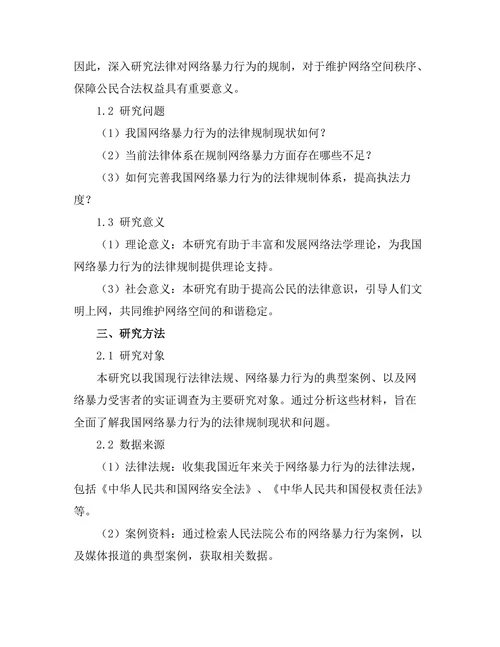 因此，深入研究法律对网络暴力行为的规制，对于维护网络空间秩序、保障公民合法权益具有重要意义。

1.2 研究问题

（1）我国网络暴力行为的法律规制现状如何？

（2）当前法律体系在规制网络暴力方面存在哪些不足？

（3）如何完善我国网络暴力行为的法律规制体系，提高执法力度？

1.3 研究意义

（1）理论意义：本研究有助于丰富和发展网络法学理论，为我国网络暴力行为的法律规制提供理论支持。

（3）社会意义：本研究有助于提高公民的法律意识，引导人们文明上网，共同维护网络空间的和谐稳定。

三、研究方法

2.1 研究对象

本研究以我国现行法律法规、网络暴力行为的典型案例、以及网络暴力受害者的实证调查为主要研究对象。通过分析这些材料，旨在全面了解我国网络暴力行为的法律规制现状和问题。

2.2 数据来源

（1）法律法规：收集我国近年来关于网络暴力行为的法律法规，包括《中华人民共和国网络安全法》、《中华人民共和国侵权责任法》等。

（2）案例资料：通过检索人民法院公布的网络暴力行为案例，以及媒体报道的典型案例，获取相关数据。